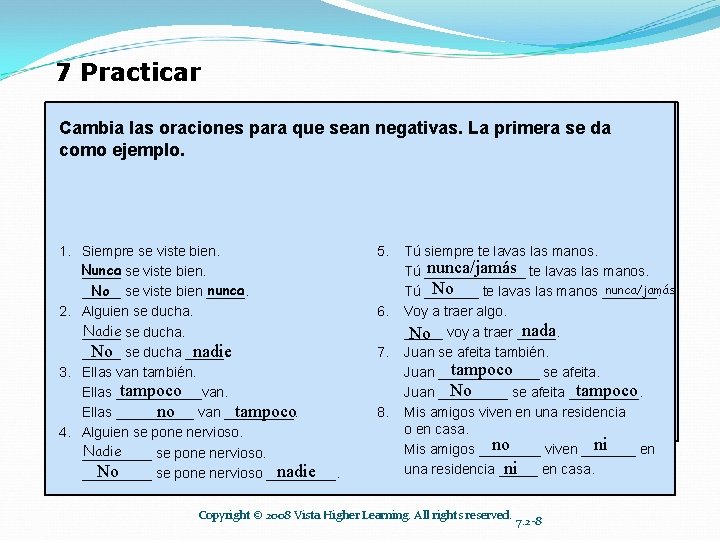 7 Practicar

Cambia las oraciones para que sean negativas. La primera se da como ejemplo.

1. Siempre se viste bien.
Nunca se viste bien.
No se viste bien nunca.
2. Alguien se ducha.
Nadie se ducha.
No se ducha nadie
3. Ellas van también.
Ellas tampoco van.
Ellas no van tampoco.
4. Alguien se pone nervioso.
Nadie se pone nervioso.
No se pone nervioso nadie.

5. Tú siempre te lavas las manos.
Tú nunca/jamás te lavas las manos.
Tú No te lavas las manos nunca/jamás
6. Voy a traer algo.
No voy a traer nada.
7. Juan se afeita también.
Juan tampoco se afeita.
Juan No se afeita tampoco.
8. Mis amigos viven en una residencia o en casa.
Mis amigos no viven ni en una residencia ni en casa.

Copyright © 2008 Vista Higher Learning. All rights reserved.
7.2-8